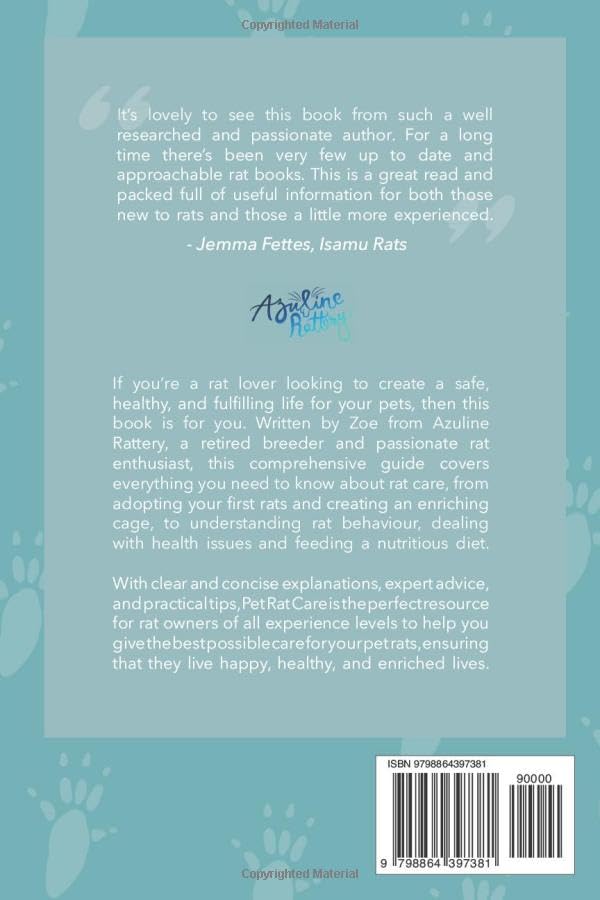 Copyrighted Material

It's lovely to see this book from such a well researched and passionate author. For a long time there's been very few up to date and approachable rat books. This is a great read and packed full of useful information for both those new to rats and those a little more experienced.

- Jemma Fettes, Isamu Rats

Azuline Rattery

If you're a rat lover looking to create a safe, healthy, and fulfilling life for your pets, then this book is for you. Written by Zoe from Azuline Rattery, a retired breeder and passionate rat enthusiast, this comprehensive guide covers everything you need to know about rat care, from adopting your first rats and creating an enriching cage, to understanding rat behaviour, dealing with health issues and feeding a nutritious diet.

With clear and concise explanations, expert advice, and practical tips, Pet Rat Care is the perfect resource for rat owners of all experience levels to help you give the best possible care for your pet rats, ensuring that they live happy, healthy, and enriched lives.

ISBN 9798864397381

90000

9 798864 397381

Copyrighted Material